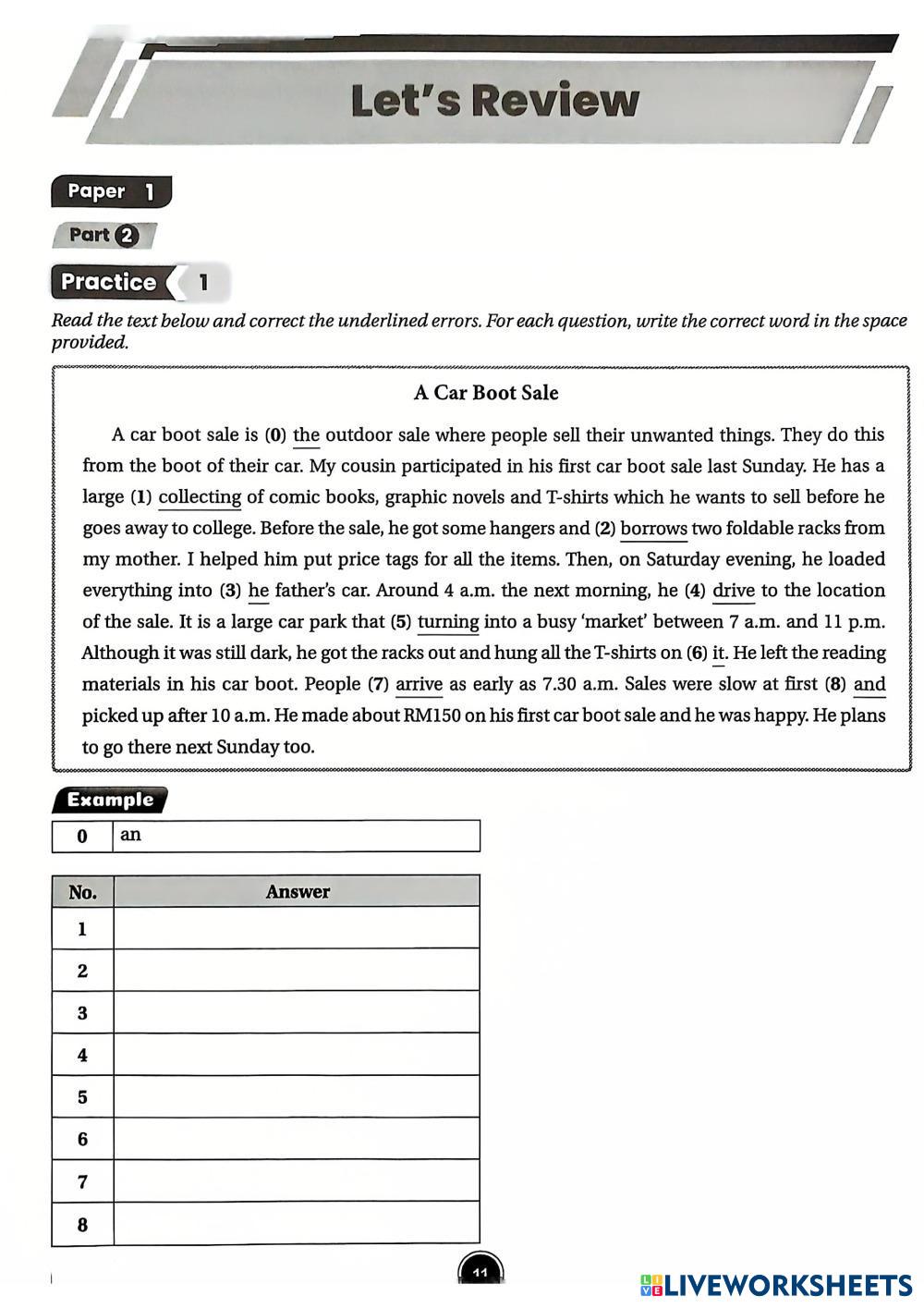 Let's Review

Paper 1

Part 2

Practice 1

Read the text below and correct the underlined errors. For each question, write the correct word in the space provided.

A Car Boot Sale

A car boot sale is (0) the outdoor sale where people sell their unwanted things. They do this from the boot of their car. My cousin participated in his first car boot sale last Sunday. He has a large (1) collecting of comic books, graphic novels and T-shirts which he wants to sell before he goes away to college. Before the sale, he got some hangers and (2) borrows two foldable racks from my mother. I helped him put price tags for all the items. Then, on Saturday evening, he loaded everything into (3) he father's car. Around 4 a.m. the next morning, he (4) drive to the location of the sale. It is a large car park that (5) turning into a busy 'market' between 7 a.m. and 11 p.m. Although it was still dark, he got the racks out and hung all the T-shirts on (6) it. He left the reading materials in his car boot. People (7) arrive as early as 7.30 a.m. Sales were slow at first (8) and picked up after 10 a.m. He made about RM150 on his first car boot sale and he was happy. He plans to go there next Sunday too.

Example

| 0 | an |
|---|---|

| No. | Answer |
|---|---|
| 1 | |
| 2 | |
| 3 | |
| 4 | |
| 5 | |
| 6 | |
| 7 | |
| 8 | |

11

LIVEWORKSHEETS